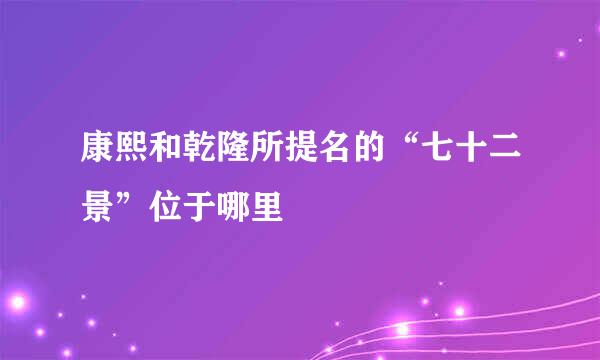 康熙和乾隆所提名的“七十二景”位于哪里